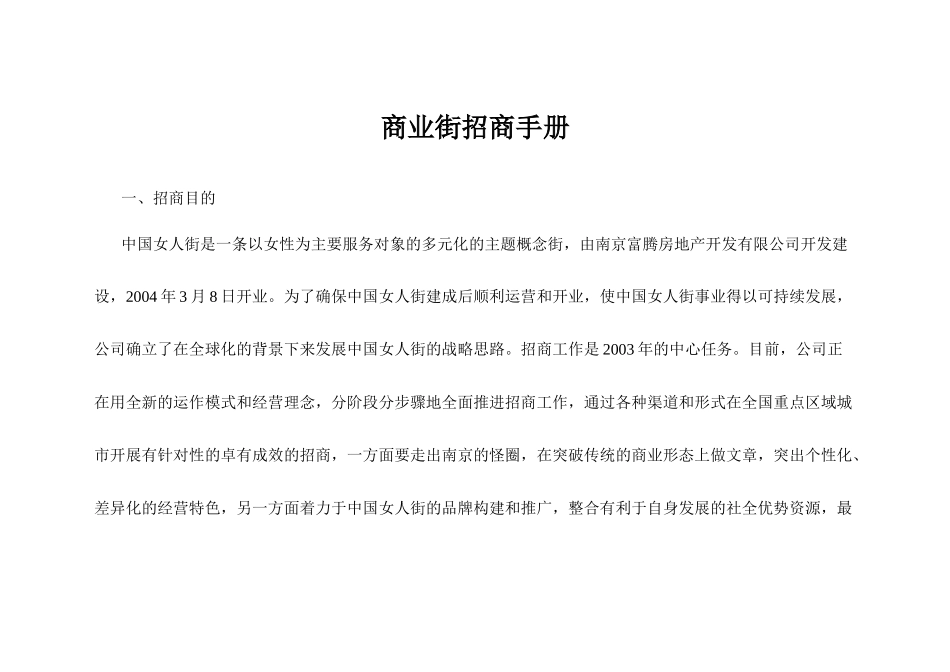 商业街招商手册

一、招商目的

中国女人街是一条以女性为主要服务对象的多元化的主题概念街，由南京富腾房地产开发有限公司开发建设，2004 年 3 月 8 日开业。为了确保中国女人街建成后顺利运营和开业，使中国女人街事业得以可持续发展，公司确立了在全球化的背景下来发展中国女人街的战略思路。招商工作是 2003 年的中心任务。目前，公司正在用全新的运作模式和经营理念，分阶段分步骤地全面推进招商工作，通过各种渠道和形式在全国重点区域城市开展有针对性的卓有成效的招商，一方面要走出南京的怪圈，在突破传统的商业形态上做文章，突出个性化、差异化的经营特色，另一方面着力于中国女人街的品牌构建和推广，整合有利于自身发展的社全优势资源，最